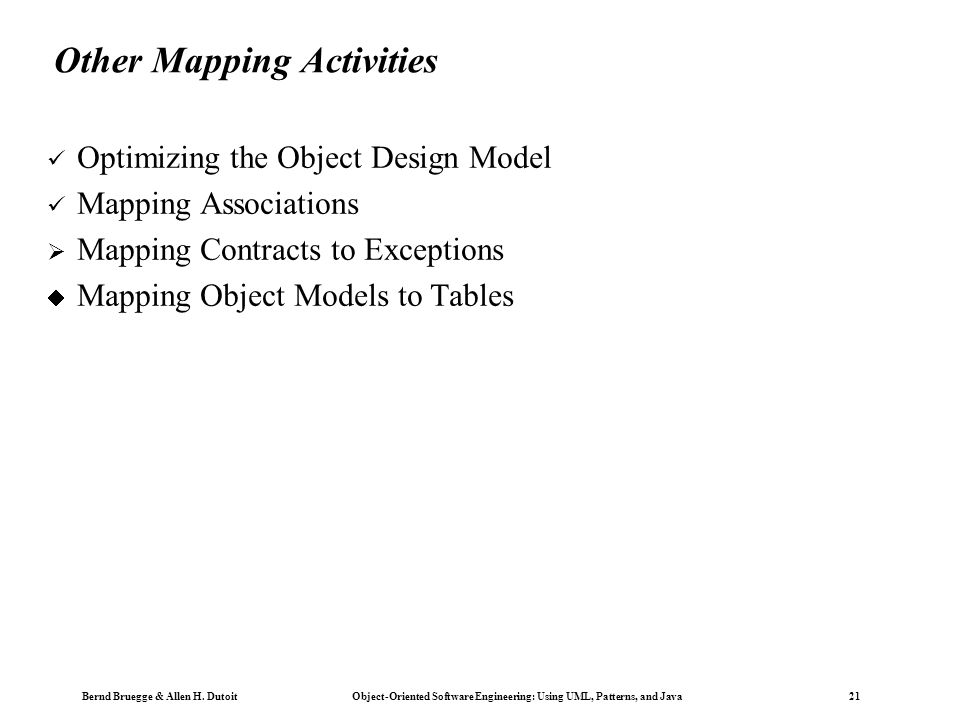 Other Mapping Activities

✓ Optimizing the Object Design Model
✓ Mapping Associations
➢ Mapping Contracts to Exceptions
◆ Mapping Object Models to Tables

Bernd Bruegge & Allen H. Dutoit Object-Oriented Software Engineering: Using UML, Patterns, and Java 21